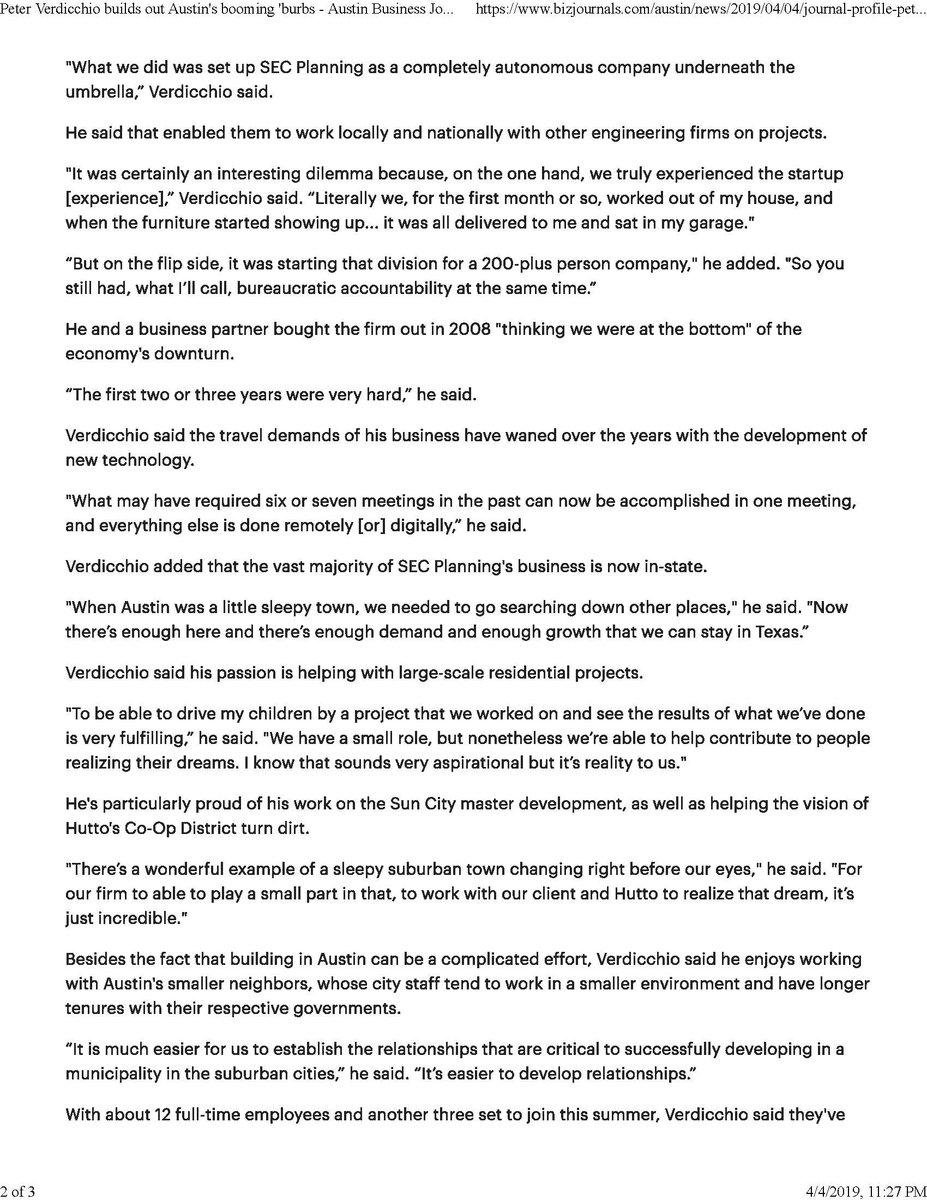 Peter Verdicchio builds out Austin's booming 'burbs - Austin Business Jo... https://www.bizjournals.com/austin/news/2019/04/04/journal-profile-pet...

"What we did was set up SEC Planning as a completely autonomous company underneath the umbrella," Verdicchio said.

He said that enabled them to work locally and nationally with other engineering firms on projects.

"It was certainly an interesting dilemma because, on the one hand, we truly experienced the startup [experience]," Verdicchio said. "Literally we, for the first month or so, worked out of my house, and when the furniture started showing up... it was all delivered to me and sat in my garage."

"But on the flip side, it was starting that division for a 200-plus person company," he added. "So you still had, what I'll call, bureaucratic accountability at the same time."

He and a business partner bought the firm out in 2008 "thinking we were at the bottom" of the economy's downturn.

"The first two or three years were very hard," he said.

Verdicchio said the travel demands of his business have waned over the years with the development of new technology.

"What may have required six or seven meetings in the past can now be accomplished in one meeting, and everything else is done remotely [or] digitally," he said.

Verdicchio added that the vast majority of SEC Planning's business is now in-state.

"When Austin was a little sleepy town, we needed to go searching down other places," he said. "Now there's enough here and there's enough demand and enough growth that we can stay in Texas."

Verdicchio said his passion is helping with large-scale residential projects.

"To be able to drive my children by a project that we worked on and see the results of what we've done is very fulfilling," he said. "We have a small role, but nonetheless we're able to help contribute to people realizing their dreams. I know that sounds very aspirational but it's reality to us."

He's particularly proud of his work on the Sun City master development, as well as helping the vision of Hutto's Co-Op District turn dirt.

"There's a wonderful example of a sleepy suburban town changing right before our eyes," he said. "For our firm to able to play a small part in that, to work with our client and Hutto to realize that dream, it's just incredible."

Besides the fact that building in Austin can be a complicated effort, Verdicchio said he enjoys working with Austin's smaller neighbors, whose city staff tend to work in a smaller environment and have longer tenures with their respective governments.

"It is much easier for us to establish the relationships that are critical to successfully developing in a municipality in the suburban cities," he said. "It's easier to develop relationships."

With about 12 full-time employees and another three set to join this summer, Verdicchio said they've

2 of 3 4/4/2019, 11:27 PM